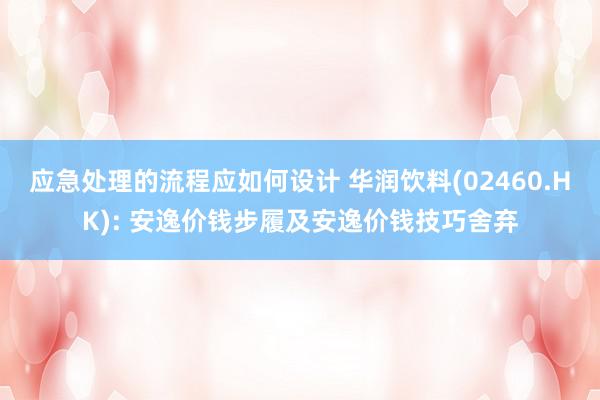 应急处理的流程应如何设计 华润饮料(02460.HK): 安逸价钱步履及安逸价钱技巧舍弃